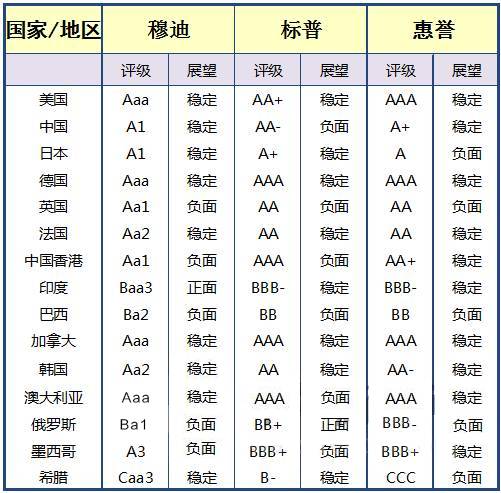 | 国家/地区 | 穆迪 | | 标普 | | 惠誉 | |
|---|---|---|---|---|---|---|
| | 评级 | 展望 | 评级 | 展望 | 评级 | 展望 |
| 美国 | Aaa | 稳定 | AA+ | 稳定 | AAA | 稳定 |
| 中国 | A1 | 稳定 | AA- | 负面 | A+ | 稳定 |
| 日本 | A1 | 稳定 | A+ | 稳定 | A | 负面 |
| 德国 | Aaa | 稳定 | AAA | 稳定 | AAA | 稳定 |
| 英国 | Aa1 | 负面 | AA | 负面 | AA | 负面 |
| 法国 | Aa2 | 稳定 | AA | 稳定 | AA | 稳定 |
| 中国香港 | Aa1 | 负面 | AAA | 负面 | AA+ | 稳定 |
| 印度 | Baa3 | 正面 | BBB- | 稳定 | BBB- | 稳定 |
| 巴西 | Ba2 | 负面 | BB | 负面 | BB | 负面 |
| 加拿大 | Aaa | 稳定 | AAA | 稳定 | AAA | 稳定 |
| 韩国 | Aa2 | 稳定 | AA | 稳定 | AA- | 稳定 |
| 澳大利亚 | Aaa | 稳定 | AAA | 负面 | AAA | 稳定 |
| 俄罗斯 | Ba1 | 负面 | BB+ | 正面 | BBB- | 负面 |
| 墨西哥 | A3 | 负面 | BBB+ | 负面 | BBB+ | 稳定 |
| 希腊 | Caa3 | 稳定 | B- | 稳定 | CCC | 负面 |